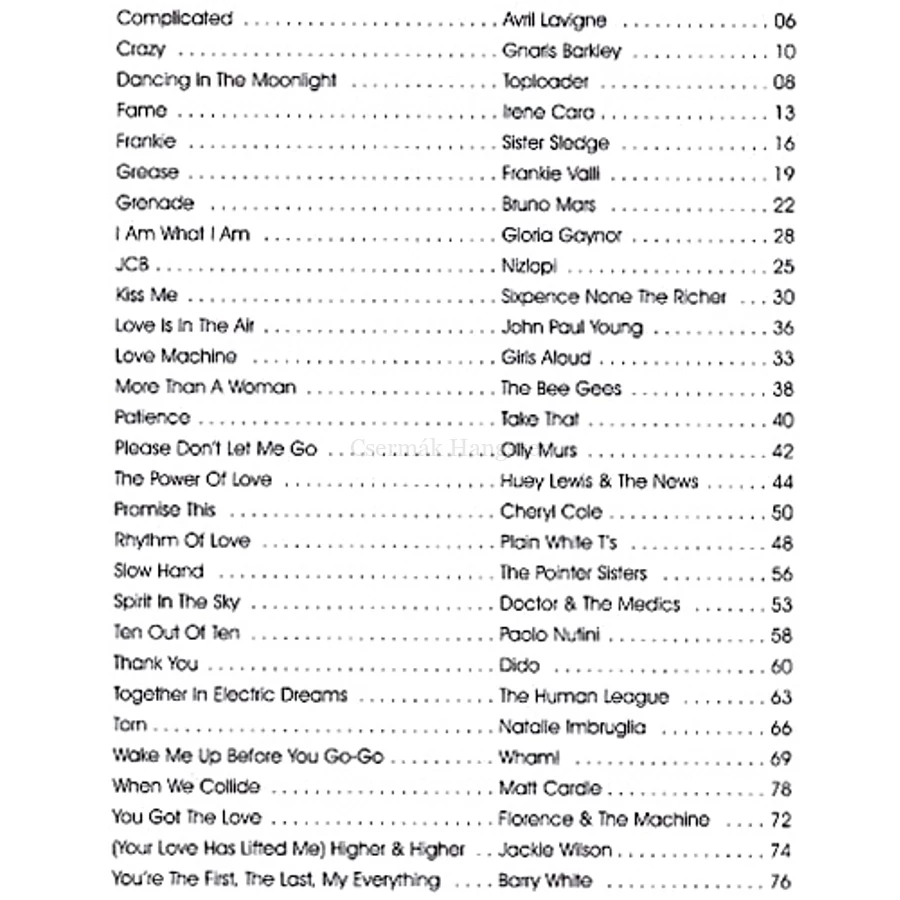 | | | |
|---|---|---|
| Complicated | Avril Lavigne | 06 |
| Crazy | Gnarls Barkley | 10 |
| Dancing In The Moonlight | Toploader | 08 |
| Fame | Irene Cara | 13 |
| Frankie | Sister Sledge | 16 |
| Grease | Frankie Valli | 19 |
| Grenade | Bruno Mars | 22 |
| I Am What I Am | Gloria Gaynor | 28 |
| JCB | Nizlopi | 25 |
| Kiss Me | Sixpence None The Richer | 30 |
| Love Is In The Air | John Paul Young | 36 |
| Love Machine | Girls Aloud | 33 |
| More Than A Woman | The Bee Gees | 38 |
| Patience | Take That | 40 |
| Please Don't Let Me Go | Olly Murs | 42 |
| The Power Of Love | Huey Lewis & The News | 44 |
| Promise This | Cheryl Cole | 50 |
| Rhythm Of Love | Plain White T's | 48 |
| Slow Hand | The Pointer Sisters | 56 |
| Spirit In The Sky | Doctor & The Medics | 53 |
| Ten Out Of Ten | Paolo Nutini | 58 |
| Thank You | Dido | 60 |
| Together In Electric Dreams | The Human League | 63 |
| Torn | Natalie Imbruglia | 66 |
| Wake Me Up Before You Go-Go | Wham! | 69 |
| When We Collide | Matt Cardle | 78 |
| You Got The Love | Florence & The Machine | 72 |
| (Your Love Has Lifted Me) Higher & Higher | Jackie Wilson | 74 |
| You're The First, The Last, My Everything | Barry White | 76 |

Csermák Hang